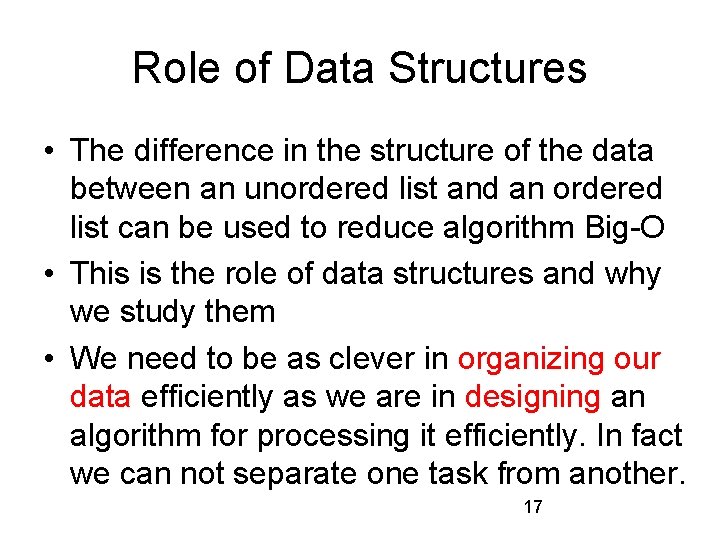 Role of Data Structures

• The difference in the structure of the data between an unordered list and an ordered list can be used to reduce algorithm Big-O

• This is the role of data structures and why we study them

• We need to be as clever in organizing our data efficiently as we are in designing an algorithm for processing it efficiently. In fact we can not separate one task from another.

17